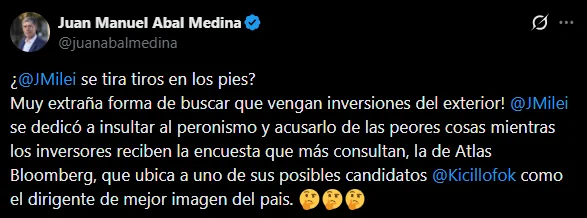 Juan Manuel Abal Medina
@juanabalmedina

¿@JMilei se tira tiros en los pies?
Muy extraña forma de buscar que vengan inversiones del exterior! @JMilei se dedicó a insultar al peronismo y acusarlo de las peores cosas mientras los inversores reciben la encuesta que más consultan, la de Atlas Bloomberg, que ubica a uno de sus posibles candidatos @Kicillofok como el dirigente de mejor imagen del pais. 🤔🤔🤔